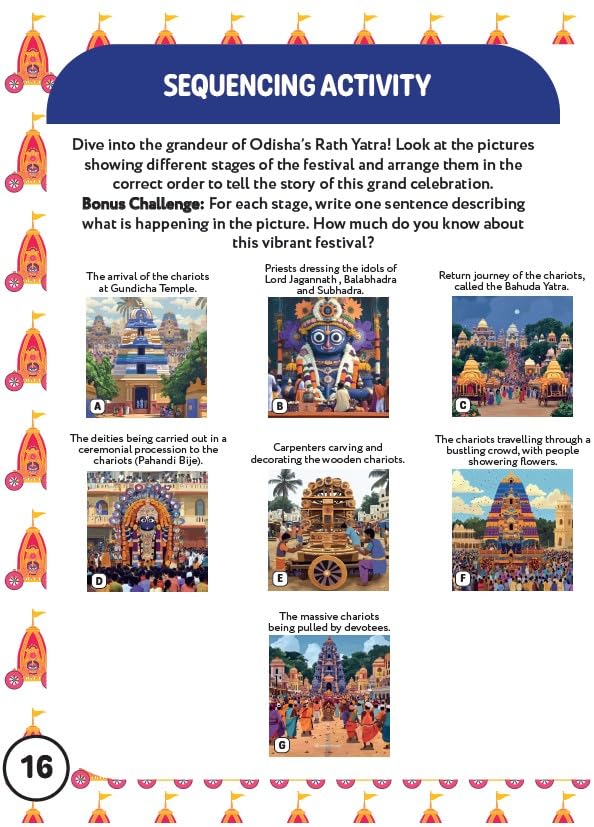 SEQUENCING ACTIVITY

Dive into the grandeur of Odisha's Rath Yatra! Look at the pictures showing different stages of the festival and arrange them in the correct order to tell the story of this grand celebration.
Bonus Challenge: For each stage, write one sentence describing what is happening in the picture. How much do you know about this vibrant festival?

The arrival of the chariots at Gundicha Temple.

A

Priests dressing the idols of Lord Jagannath , Balabhadra and Subhadra.

B

Return journey of the chariots, called the Bahuda Yatra.

C

The deities being carried out in a ceremonial procession to the chariots (Pahandi Bije).

D

Carpenters carving and decorating the wooden chariots.

E

The chariots travelling through a bustling crowd, with people showering flowers.

F

The massive chariots being pulled by devotees.

G

16